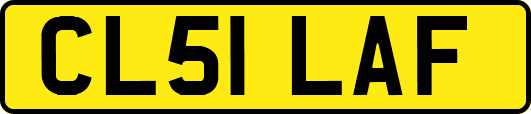 CL51 LAF